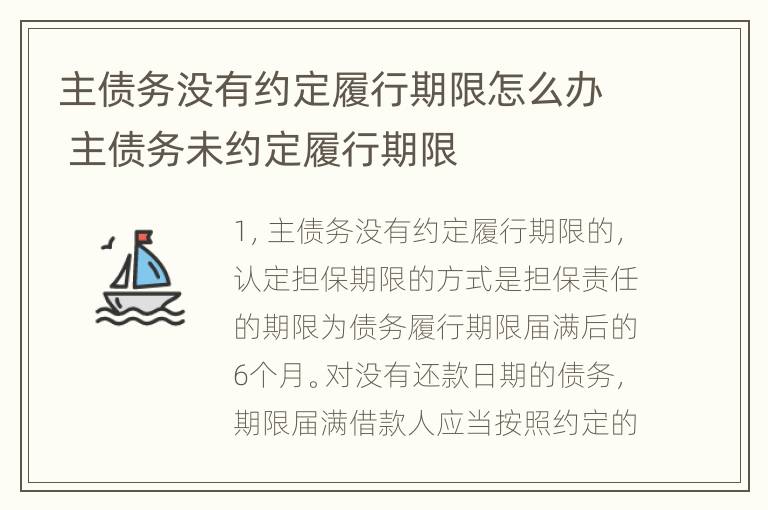 主债务没有约定履行期限怎么办 主债务未约定履行期限

1, 主债务没有约定履行期限的，认定担保期限的方式是担保责任的期限为债务履行期限届满后的6个月。对没有还款日期的债务，期限届满借款人应当按照约定的